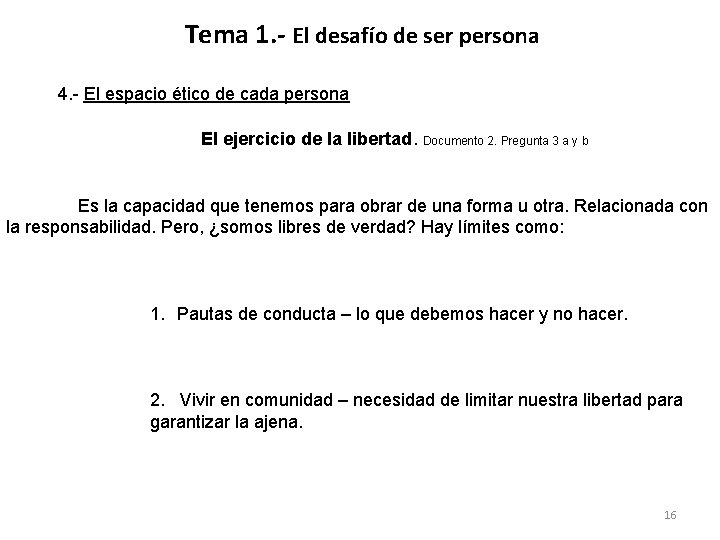 Tema 1.- El desafío de ser persona

4.- El espacio ético de cada persona

El ejercicio de la libertad. Documento 2. Pregunta 3 a y b

Es la capacidad que tenemos para obrar de una forma u otra. Relacionada con la responsabilidad. Pero, ¿somos libres de verdad? Hay límites como:

1. Pautas de conducta – lo que debemos hacer y no hacer.

2. Vivir en comunidad – necesidad de limitar nuestra libertad para garantizar la ajena.

16